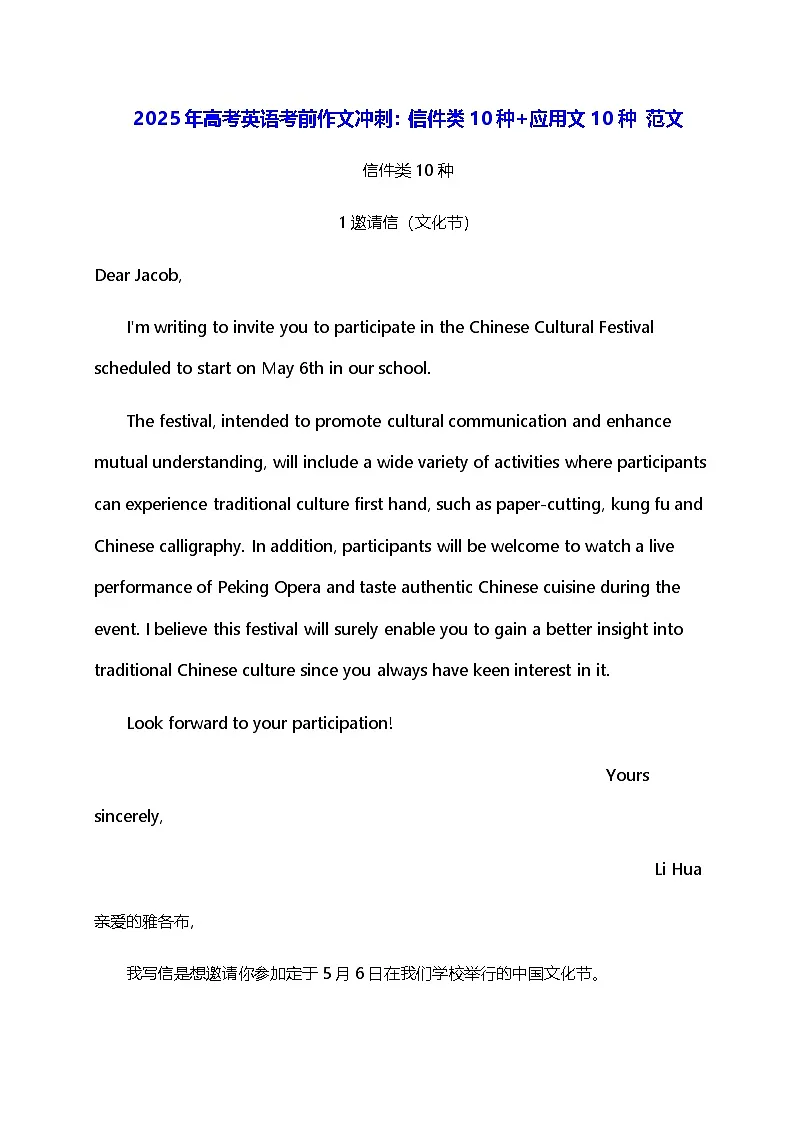 2025年高考英语考前作文冲刺：信件类10种+应用文10种 范文

信件类10种

1邀请信（文化节）

Dear Jacob,

I'm writing to invite you to participate in the Chinese Cultural Festival scheduled to start on May 6th in our school.

The festival, intended to promote cultural communication and enhance mutual understanding, will include a wide variety of activities where participants can experience traditional culture first hand, such as paper-cutting, kung fu and Chinese calligraphy. In addition, participants will be welcome to watch a live performance of Peking Opera and taste authentic Chinese cuisine during the event. I believe this festival will surely enable you to gain a better insight into traditional Chinese culture since you always have keen interest in it.

Look forward to your participation!

Yours sincerely,

Li Hua

亲爱的雅各布,

我写信是想邀请你参加定于5月6日在我们学校举行的中国文化节。